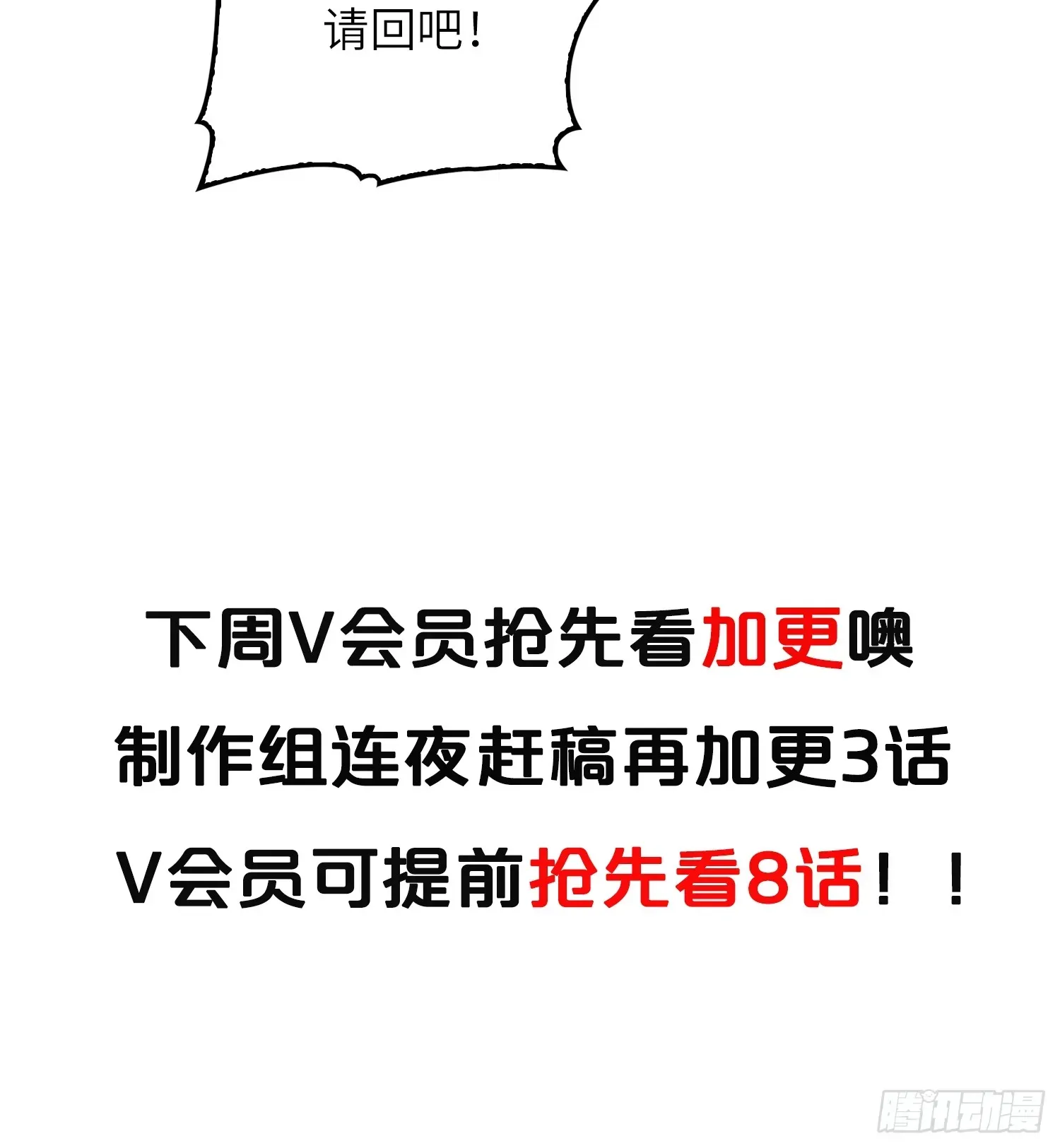 请回吧！

下周V会员抢先看加更噢
制作组连夜赶稿再加更3话
V会员可提前抢先看8话！！

腾讯动漫